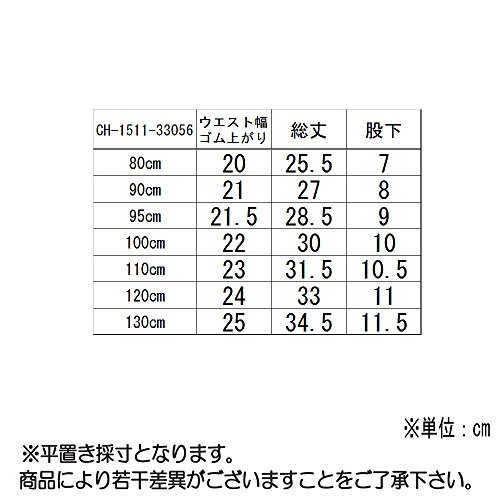 | CH-1511-33056 | ウエスト幅 ゴム上がり | 総丈 | 股下 |
|---|---|---|---|
| 80cm | 20 | 25.5 | 7 |
| 90cm | 21 | 27 | 8 |
| 95cm | 21.5 | 28.5 | 9 |
| 100cm | 22 | 30 | 10 |
| 110cm | 23 | 31.5 | 10.5 |
| 120cm | 24 | 33 | 11 |
| 130cm | 25 | 34.5 | 11.5 |

※単位：cm

※平置き採寸となります。
商品により若干差異がございますことをご了承下さい。